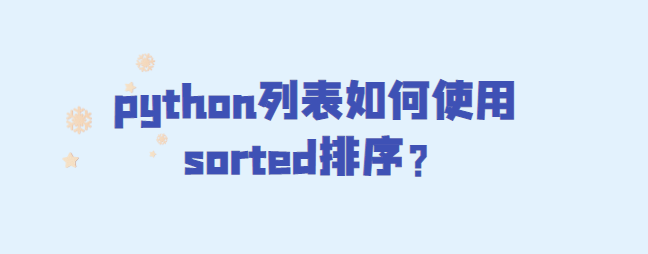 python列表如何使用sorted排序？